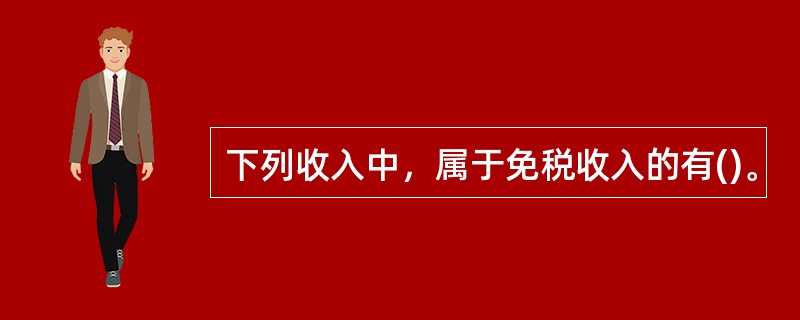 下列收入中，属于免税收入的有()。